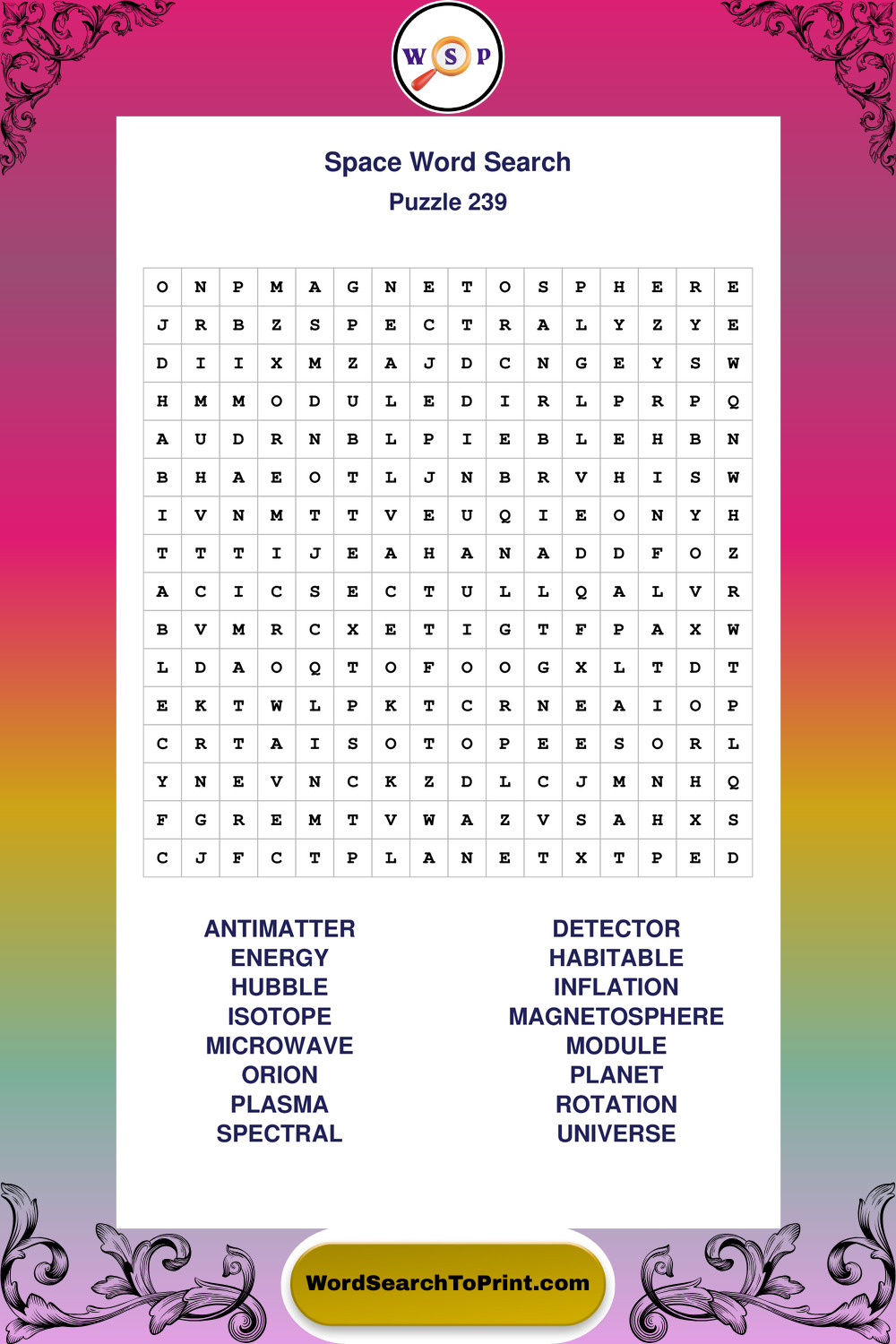 W S P

Space Word Search
Puzzle 239

| O | N | P | M | A | G | N | E | T | O | S | P | H | E | R | E |
|---|---|---|---|---|---|---|---|---|---|---|---|---|---|---|---|
| J | R | B | Z | S | P | E | C | T | R | A | L | Y | Z | Y | E |
| D | I | I | X | M | Z | A | J | D | C | N | G | E | Y | S | W |
| H | M | M | O | D | U | L | E | D | I | R | L | P | R | P | Q |
| A | U | D | R | N | B | L | P | I | E | B | L | E | H | B | N |
| B | H | A | E | O | T | L | J | N | B | R | V | H | I | S | W |
| I | V | N | M | T | T | V | E | U | Q | I | E | O | N | Y | H |
| T | T | T | I | J | E | A | H | A | N | A | D | D | F | O | Z |
| A | C | I | C | S | E | C | T | U | L | L | Q | A | L | V | R |
| B | V | M | R | C | X | E | T | I | G | T | F | P | A | X | W |
| L | D | A | O | Q | T | O | F | O | O | G | X | L | T | D | T |
| E | K | T | W | L | P | K | T | C | R | N | E | A | I | O | P |
| C | R | T | A | I | S | O | T | O | P | E | E | S | O | R | L |
| Y | N | E | V | N | C | K | Z | D | L | C | J | M | N | H | Q |
| F | G | R | E | M | T | V | W | A | Z | V | S | A | H | X | S |
| C | J | F | C | T | P | L | A | N | E | T | X | T | P | E | D |

ANTIMATTER
ENERGY
HUBBLE
ISOTOPE
MICROWAVE
ORION
PLASMA
SPECTRAL

DETECTOR
HABITABLE
INFLATION
MAGNETOSPHERE
MODULE
PLANET
ROTATION
UNIVERSE

WordSearchToPrint.com